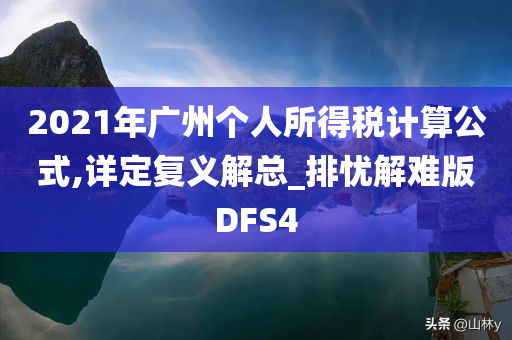 2021年广州个人所得税计算公式,详定复义解总_排忧解难版DFS4

头条 @山林y